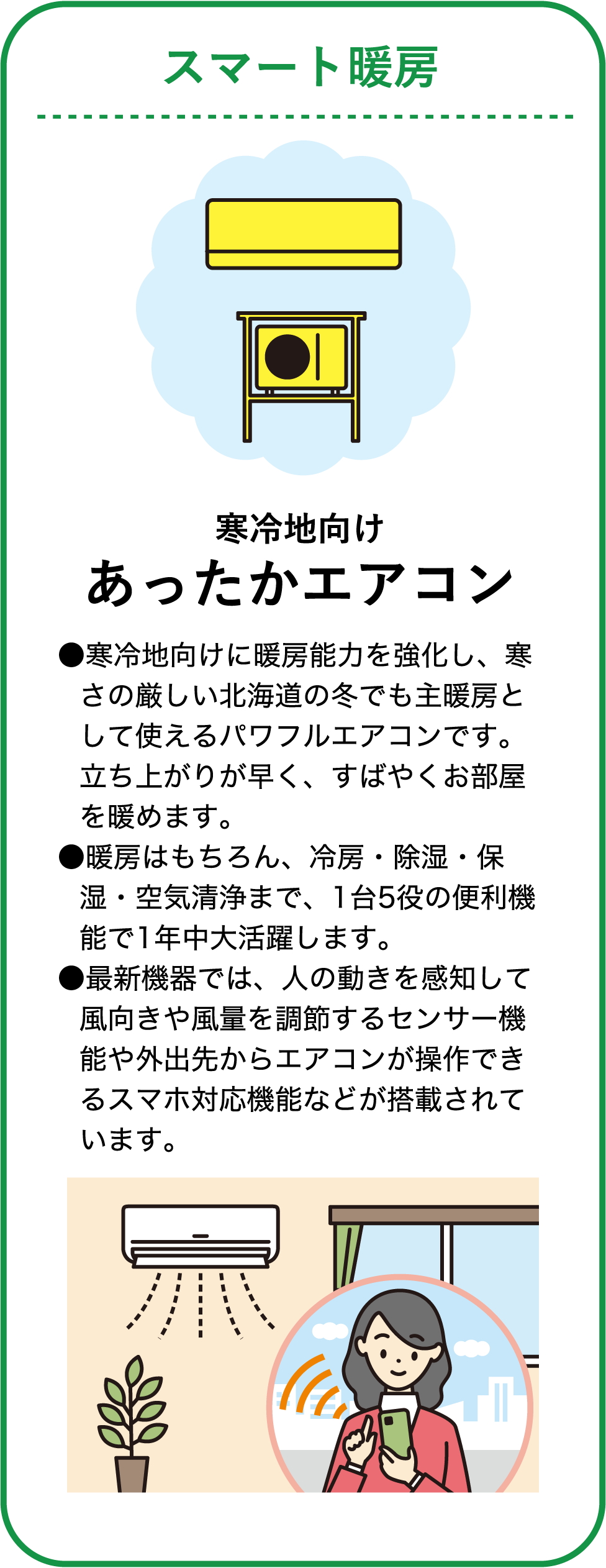 スマート暖房

寒冷地向け
あったかエアコン

●寒冷地向けに暖房能力を強化し、寒さの厳しい北海道の冬でも主暖房として使えるパワフルエアコンです。立ち上がりが早く、すばやくお部屋を暖めます。

●暖房はもちろん、冷房・除湿・保湿・空気清浄まで、1台5役の便利機能で1年中大活躍します。

●最新機器では、人の動きを感知して風向きや風量を調節するセンサー機能や外出先からエアコンが操作できるスマホ対応機能などが搭載されています。